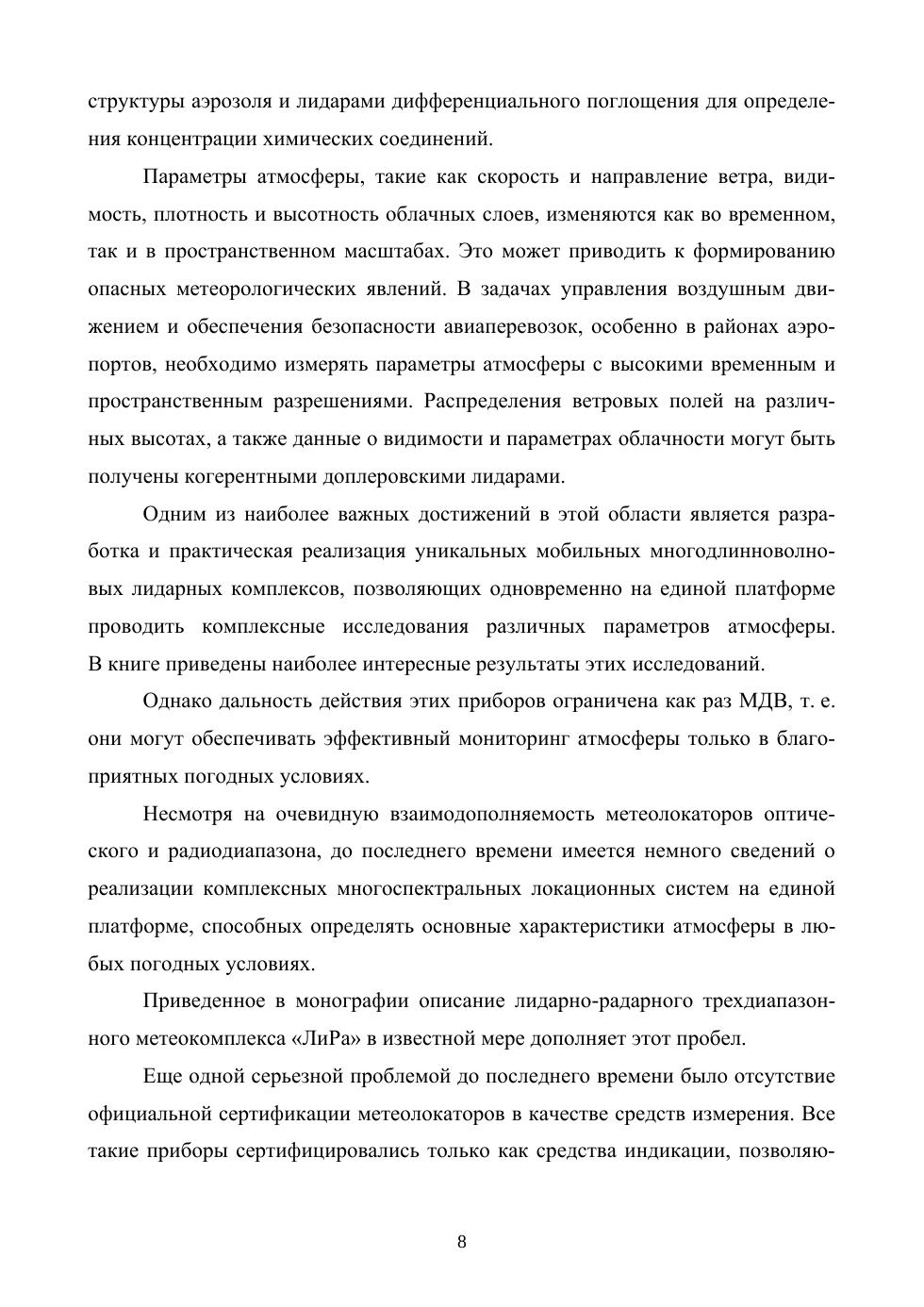 структуры аэрозоля и лидарами дифференциального поглощения для определения концентрации химических соединений.

Параметры атмосферы, такие как скорость и направление ветра, видимость, плотность и высотность облачных слоев, изменяются как во временном, так и в пространственном масштабах. Это может приводить к формированию опасных метеорологических явлений. В задачах управления воздушным движением и обеспечения безопасности авиаперевозок, особенно в районах аэропортов, необходимо измерять параметры атмосферы с высокими временным и пространственным разрешениями. Распределения ветровых полей на различных высотах, а также данные о видимости и параметрах облачности могут быть получены когерентными доплеровскими лидарами.

Одним из наиболее важных достижений в этой области является разработка и практическая реализация уникальных мобильных многодлинноволновых лидарных комплексов, позволяющих одновременно на единой платформе проводить комплексные исследования различных параметров атмосферы. В книге приведены наиболее интересные результаты этих исследований.

Однако дальность действия этих приборов ограничена как раз МДВ, т. е. они могут обеспечивать эффективный мониторинг атмосферы только в благоприятных погодных условиях.

Несмотря на очевидную взаимодополняемость метеолокаторов оптического и радиодиапазона, до последнего времени имеется немного сведений о реализации комплексных многоспектральных локационных систем на единой платформе, способных определять основные характеристики атмосферы в любых погодных условиях.

Приведенное в монографии описание лидарно-радарного трехдиапазонного метеокомплекса «ЛиРа» в известной мере дополняет этот пробел.

Еще одной серьезной проблемой до последнего времени было отсутствие официальной сертификации метеолокаторов в качестве средств измерения. Все такие приборы сертифицировались только как средства индикации, позволяю-

8